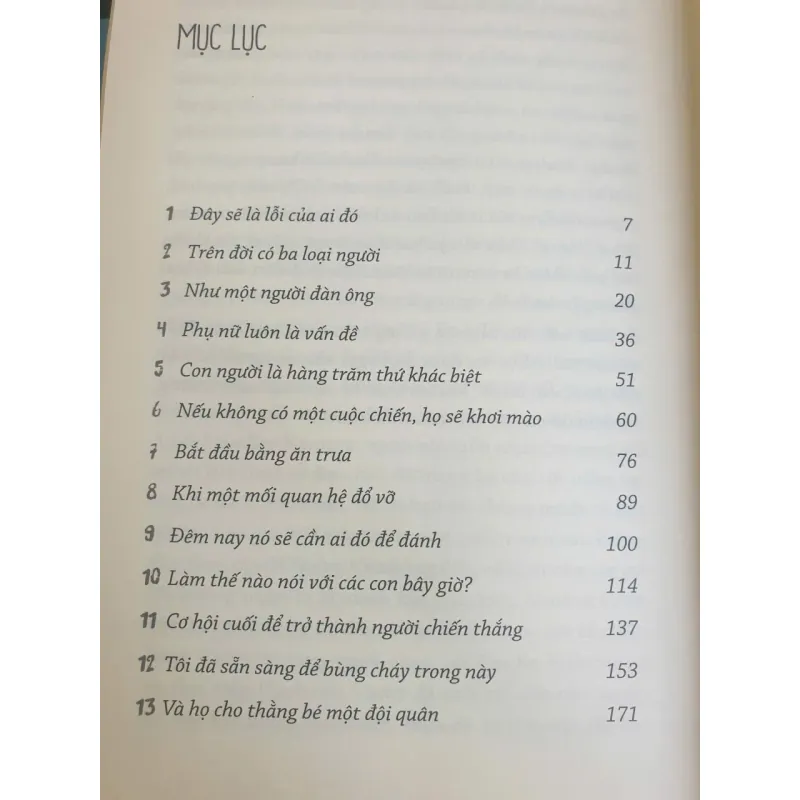 MỤC LỤC

1 Đây sẽ là lỗi của ai đó 7
2 Trên đời có ba loại người 11
3 Như một người đàn ông 20
4 Phụ nữ luôn là vấn đề 36
5 Con người là hàng trăm thứ khác biệt 51
6 Nếu không có một cuộc chiến, họ sẽ khơi mào 60
7 Bắt đầu bằng ăn trưa 76
8 Khi một mối quan hệ đổ vỡ 89
9 Đêm nay nó sẽ cần ai đó để đánh 100
10 Làm thế nào nói với các con bây giờ? 114
11 Cơ hội cuối để trở thành người chiến thắng 137
12 Tôi đã sẵn sàng để bùng cháy trong này 153
13 Và họ cho thằng bé một đội quân 171